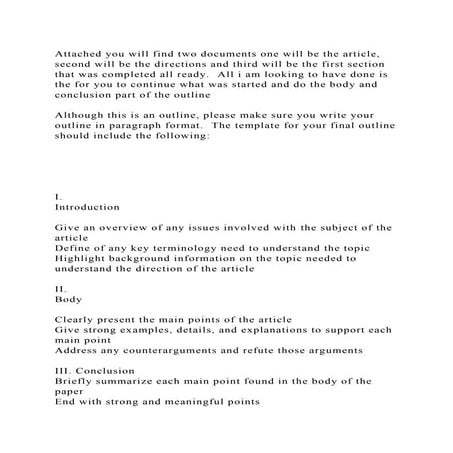 Attached you will find two documents one will be the article, second will be the directions and third will be the first section that was completed all ready. All i am looking to have done is the for you to continue what was started and do the body and conclusion part of the outline

Although this is an outline, please make sure you write your outline in paragraph format. The template for your final outline should include the following:

I.
Introduction

Give an overview of any issues involved with the subject of the article
Define of any key terminology need to understand the topic
Highlight background information on the topic needed to understand the direction of the article

II.
Body

Clearly present the main points of the article
Give strong examples, details, and explanations to support each main point
Address any counterarguments and refute those arguments

III. Conclusion
Briefly summarize each main point found in the body of the paper
End with strong and meaningful points